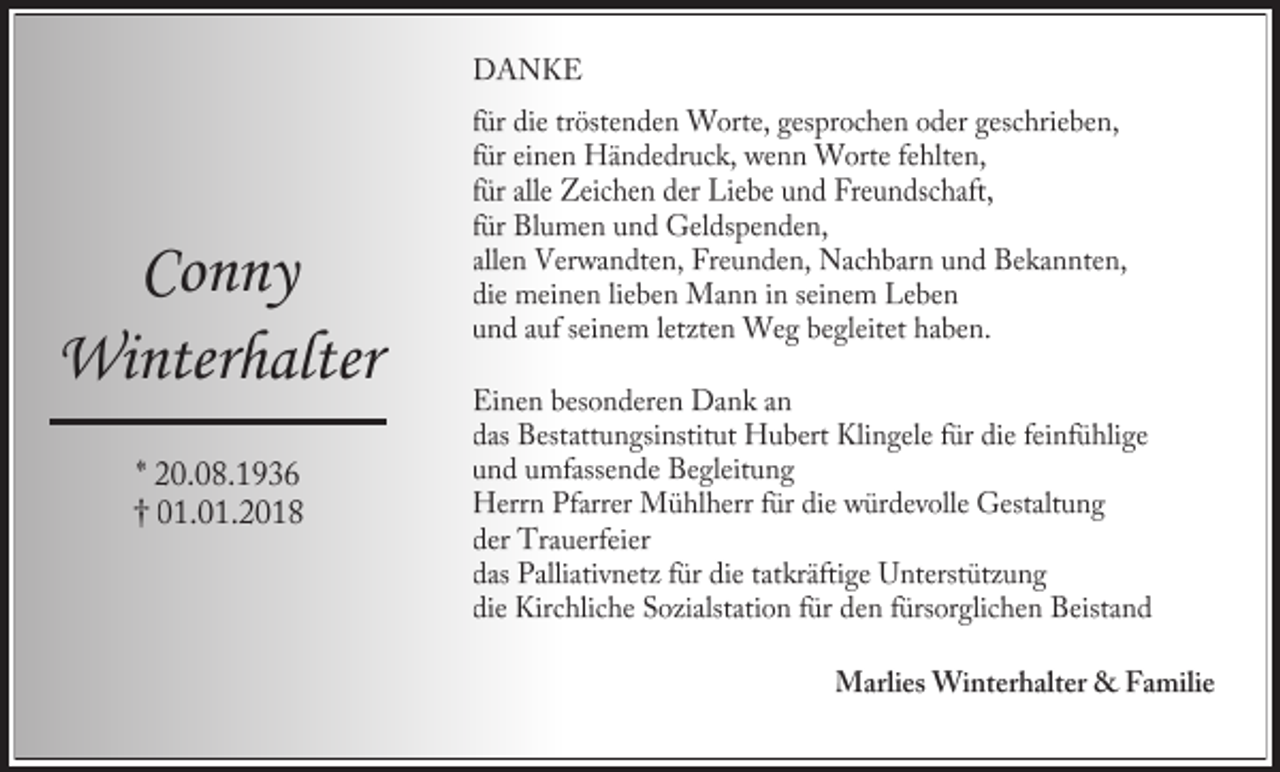 Conny
Winterhalter

* 20.08.1936
† 01.01.2018

DANKE

für die tröstenden Worte, gesprochen oder geschrieben,
für einen Händedruck, wenn Worte fehlten,
für alle Zeichen der Liebe und Freundschaft,
für Blumen und Geldspenden,
allen Verwandten, Freunden, Nachbarn und Bekannten,
die meinen lieben Mann in seinem Leben
und auf seinem letzten Weg begleitet haben.

Einen besonderen Dank an
das Bestattungsinstitut Hubert Klingele für die feinfühlige
und umfassende Begleitung
Herrn Pfarrer Mühlherr für die würdevolle Gestaltung
der Trauerfeier
das Palliativnetz für die tatkräftige Unterstützung
die Kirchliche Sozialstation für den fürsorglichen Beistand

Marlies Winterhalter & Familie